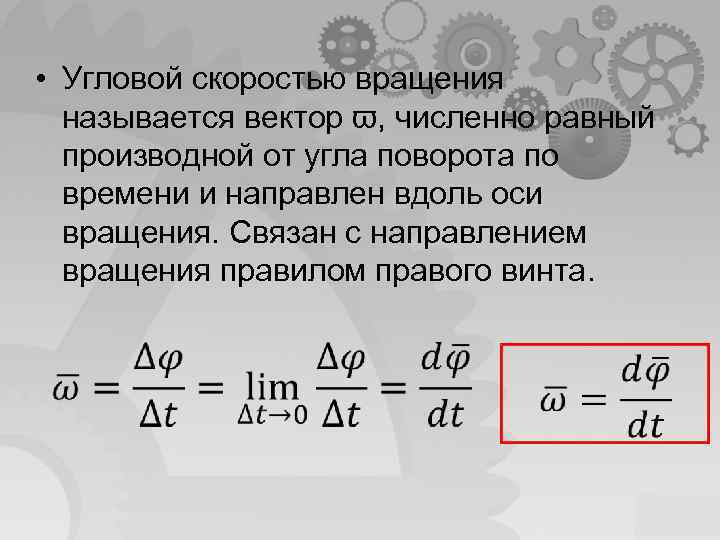 • Угловой скоростью вращения называется вектор $\varpi$, численно равный производной от угла поворота по времени и направлен вдоль оси вращения. Связан с направлением вращения правилом правого винта.

$\bar{\omega} = \frac{\Delta\varphi}{\Delta t} = \lim_{\Delta t \to 0} \frac{\Delta\varphi}{\Delta t} = \frac{d\bar{\varphi}}{dt}$

$\bar{\omega} = \frac{d\bar{\varphi}}{dt}$